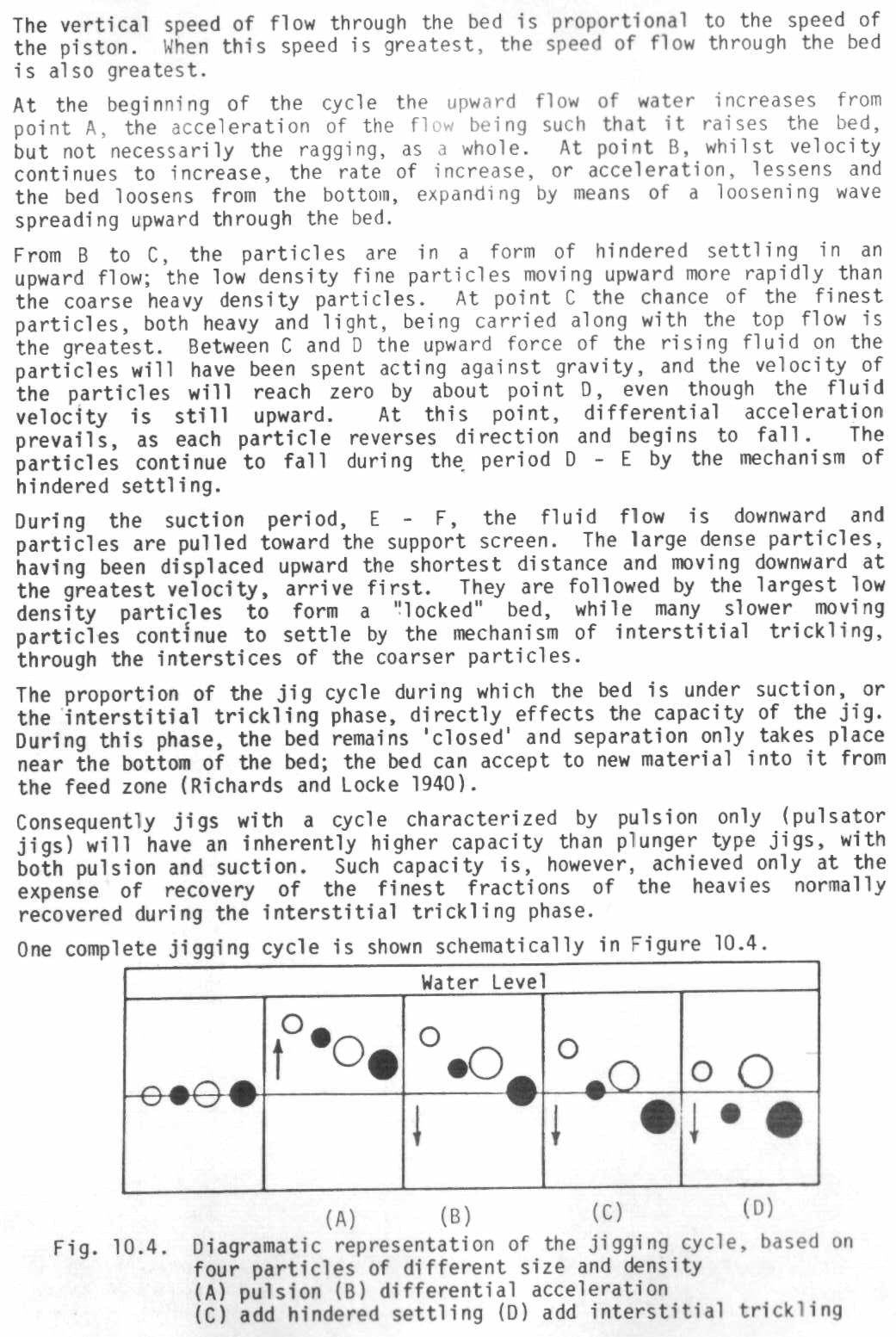 The vertical speed of flow through the bed is proportional to the speed of the piston. When this speed is greatest, the speed of flow through the bed is also greatest.

At the beginning of the cycle the upward flow of water increases from point A, the acceleration of the flow being such that it raises the bed, but not necessarily the ragging, as a whole. At point B, whilst velocity continues to increase, the rate of increase, or acceleration, lessens and the bed loosens from the bottom, expanding by means of a loosening wave spreading upward through the bed.

From B to C, the particles are in a form of hindered settling in an upward flow; the low density fine particles moving upward more rapidly than the coarse heavy density particles. At point C the chance of the finest particles, both heavy and light, being carried along with the top flow is the greatest. Between C and D the upward force of the rising fluid on the particles will have been spent acting against gravity, and the velocity of the particles will reach zero by about point D, even though the fluid velocity is still upward. At this point, differential acceleration prevails, as each particle reverses direction and begins to fall. The particles continue to fall during the period D - E by the mechanism of hindered settling.

During the suction period, E - F, the fluid flow is downward and particles are pulled toward the support screen. The large dense particles, having been displaced upward the shortest distance and moving downward at the greatest velocity, arrive first. They are followed by the largest low density particles to form a "locked" bed, while many slower moving particles continue to settle by the mechanism of interstitial trickling, through the interstices of the coarser particles.

The proportion of the jig cycle during which the bed is under suction, or the interstitial trickling phase, directly effects the capacity of the jig. During this phase, the bed remains 'closed' and separation only takes place near the bottom of the bed; the bed can accept to new material into it from the feed zone (Richards and Locke 1940).

Consequently jigs with a cycle characterized by pulsion only (pulsator jigs) will have an inherently higher capacity than plunger type jigs, with both pulsion and suction. Such capacity is, however, achieved only at the expense of recovery of the finest fractions of the heavies normally recovered during the interstitial trickling phase.

One complete jigging cycle is shown schematically in Figure 10.4.

Water Level

(A) (B) (C) (D)

Fig. 10.4. Diagramatic representation of the jigging cycle, based on four particles of different size and density
(A) pulsion (B) differential acceleration
(C) add hindered settling (D) add interstitial trickling